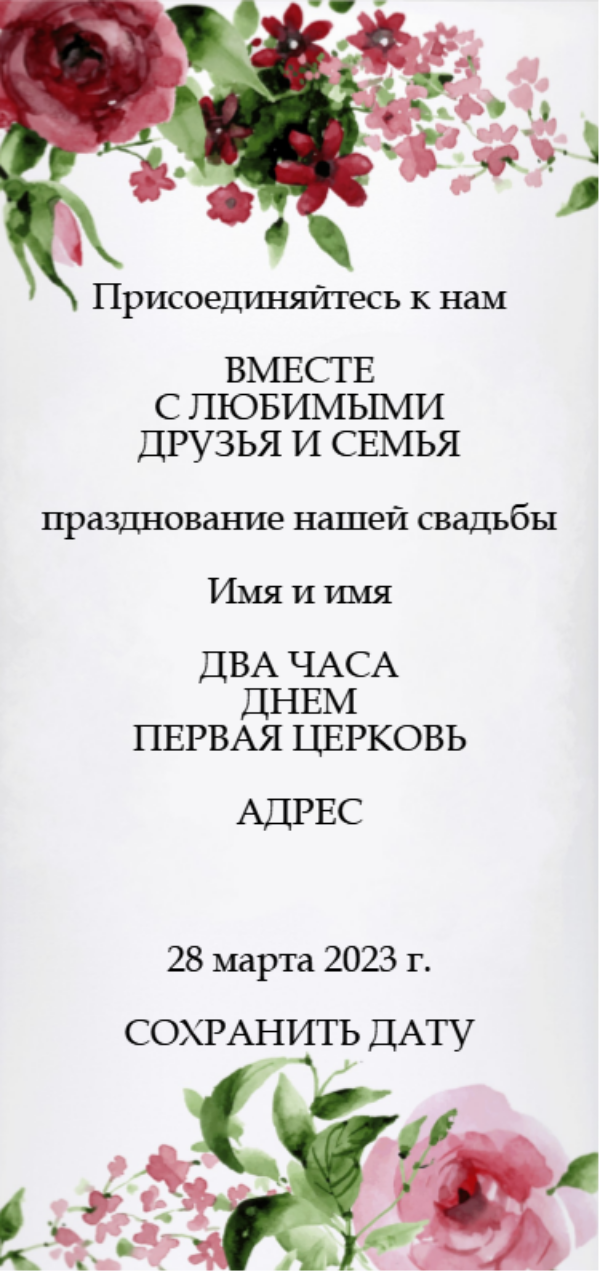 Присоединяйтесь к нам

ВМЕСТЕ
С ЛЮБИМЫМИ
ДРУЗЬЯ И СЕМЬЯ

празднование нашей свадьбы

Имя и имя

ДВА ЧАСА
ДНЕМ
ПЕРВАЯ ЦЕРКОВЬ

АДРЕС

28 марта 2023 г.

СОХРАНИТЬ ДАТУ